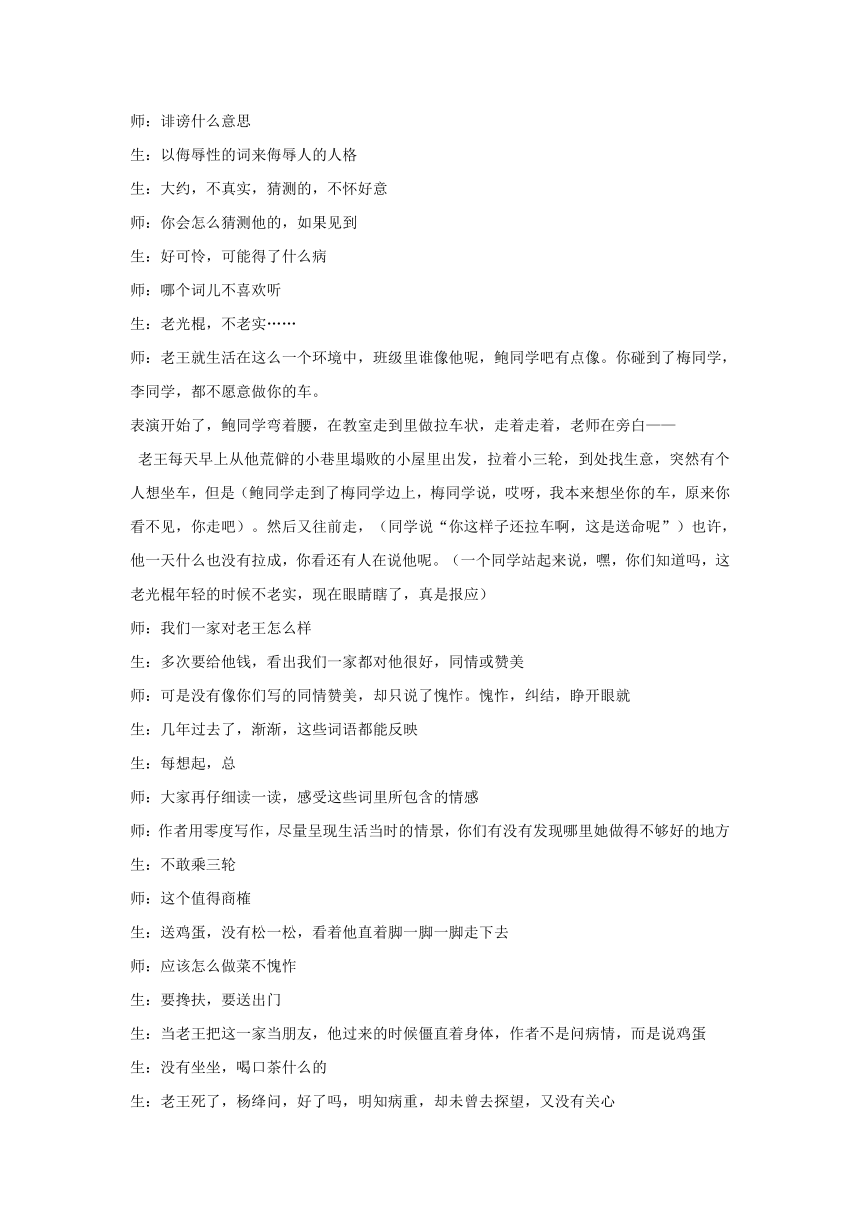 师：诽谤什么意思

生：以侮辱性的词来侮辱人的人格

生：大约，不真实，猜测的，不怀好意

师：你会怎么猜测他的，如果见到

生：好可怜，可能得了什么病

师：哪个词儿不喜欢听

生：老光棍，不老实……

师：老王就生活在这么一个环境中，班级里谁像他呢，鲍同学吧有点像。你碰到了梅同学，李同学，都不愿意做你的车。

表演开始了，鲍同学弯着腰，在教室走到里做拉车状，走着走着，老师在旁白——

老王每天早上从他荒僻的小巷里塌败的小屋里出发，拉着小三轮，到处找生意，突然有个人想坐车，但是（鲍同学走到了梅同学边上，梅同学说，哎呀，我本来想坐你的车，原来你看不见，你走吧）。然后又往前走，（同学说“你这样子还拉车啊，这是送命呢”）也许，他一天什么也没有拉成，你看还有人在说他呢。（一个同学站起来说，嘿，你们知道吗，这老光棍年轻的时候不老实，现在眼睛瞎了，真是报应）

师：我们一家对老王怎么样

生：多次要给他钱，看出我们一家都对他很好，同情或赞美

师：可是没有像你们写的同情赞美，却只说了愧怍。愧怍，纠结，睁开眼就

生：几年过去了，渐渐，这些词语都能反映

生：每想起，总

师：大家再仔细读一读，感受这些词里所包含的情感

师：作者用零度写作，尽量呈现生活当时的情景，你们有没有发现哪里她做得不够好的地方

生：不敢乘三轮

师：这个值得商榷

生：送鸡蛋，没有松一松，看着他直着脚一脚一脚走下去

师：应该怎么做菜不愧怍

生：要搀扶，要送出门

生：当老王把这一家当朋友，他过来的时候僵直着身体，作者不是问病情，而是说鸡蛋

生：没有坐坐，喝口茶什么的

生：老王死了，杨绛问，好了吗，明知病重，却未曾去探望，又没有关心